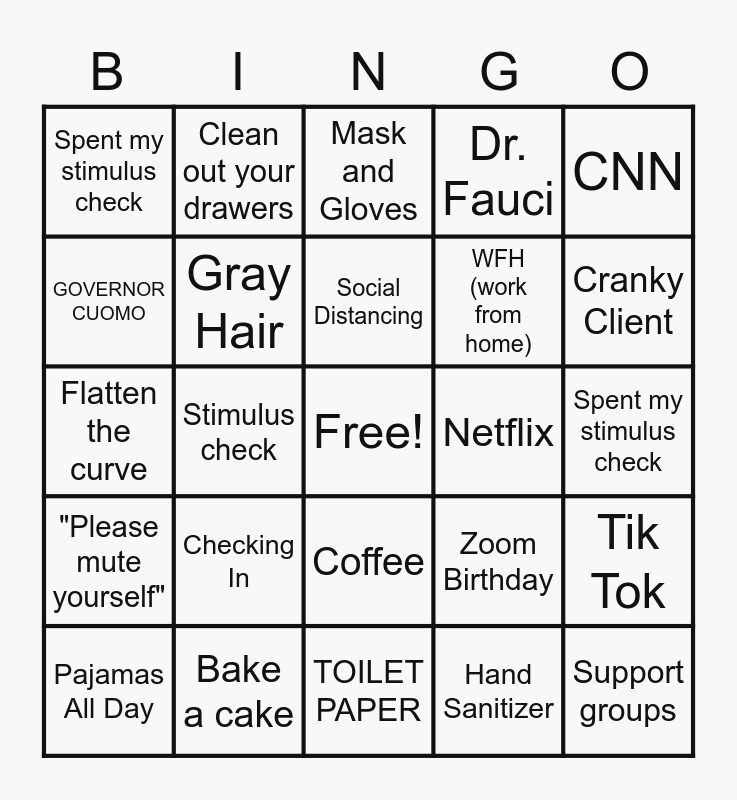 | B | I | N | G | O |
|---|---|---|---|---|
| Spent my stimulus check | Clean out your drawers | Mask and Gloves | Dr. Fauci | CNN |
| GOVERNOR CUOMO | Gray Hair | Social Distancing | WFH (work from home) | Cranky Client |
| Flatten the curve | Stimulus check | Free! | Netflix | Spent my stimulus check |
| "Please mute yourself" | Checking In | Coffee | Zoom Birthday | Tik Tok |
| Pajamas All Day | Bake a cake | TOILET PAPER | Hand Sanitizer | Support groups |